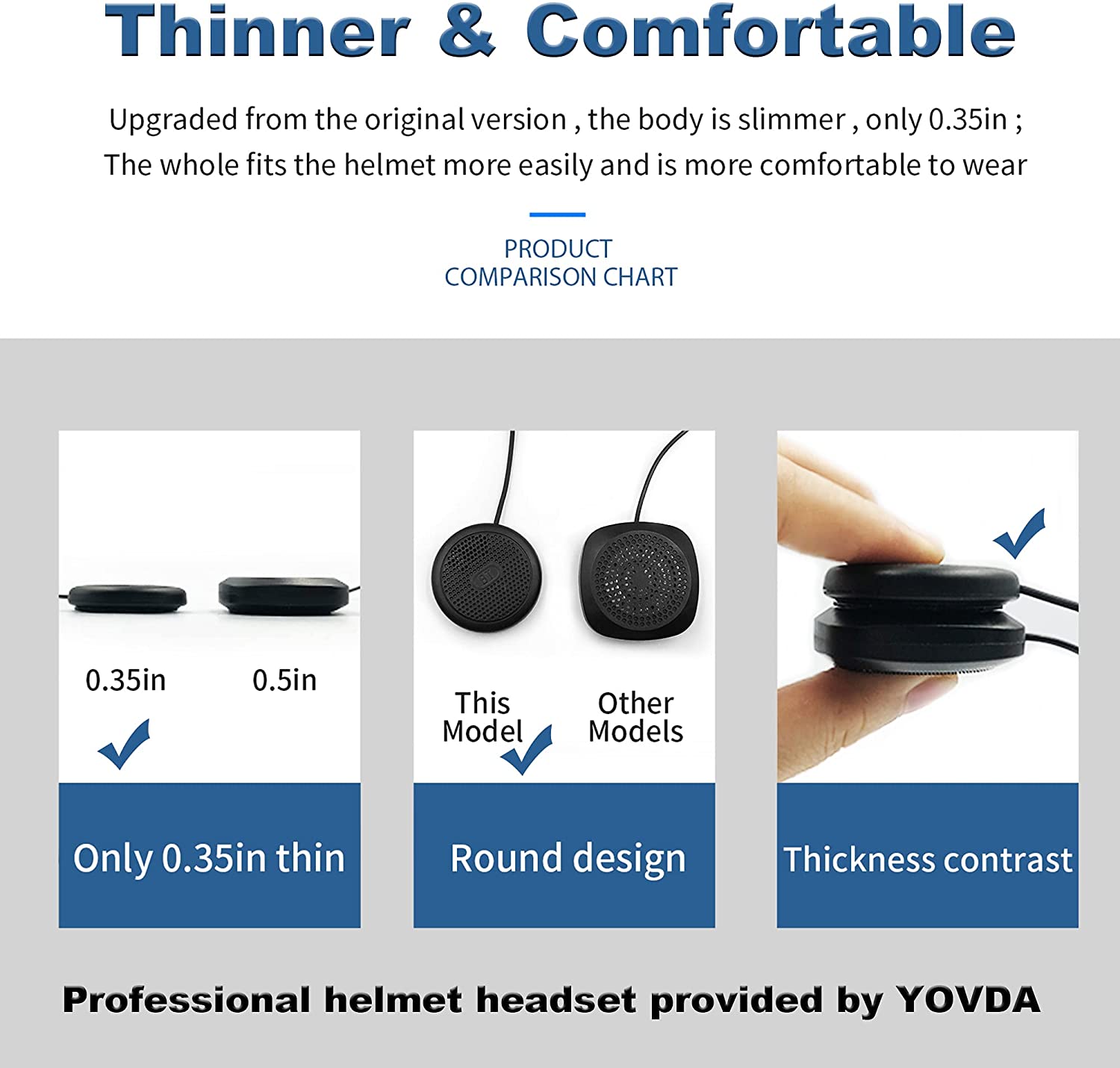 Thinner & Comfortable

Upgraded from the original version , the body is slimmer , only 0.35in ; The whole fits the helmet more easily and is more comfortable to wear

PRODUCT
COMPARISON CHART

0.35in

0.5in

Only 0.35in thin

This Model

Other Models

Round design

Thickness contrast

Professional helmet headset provided by YOVDA